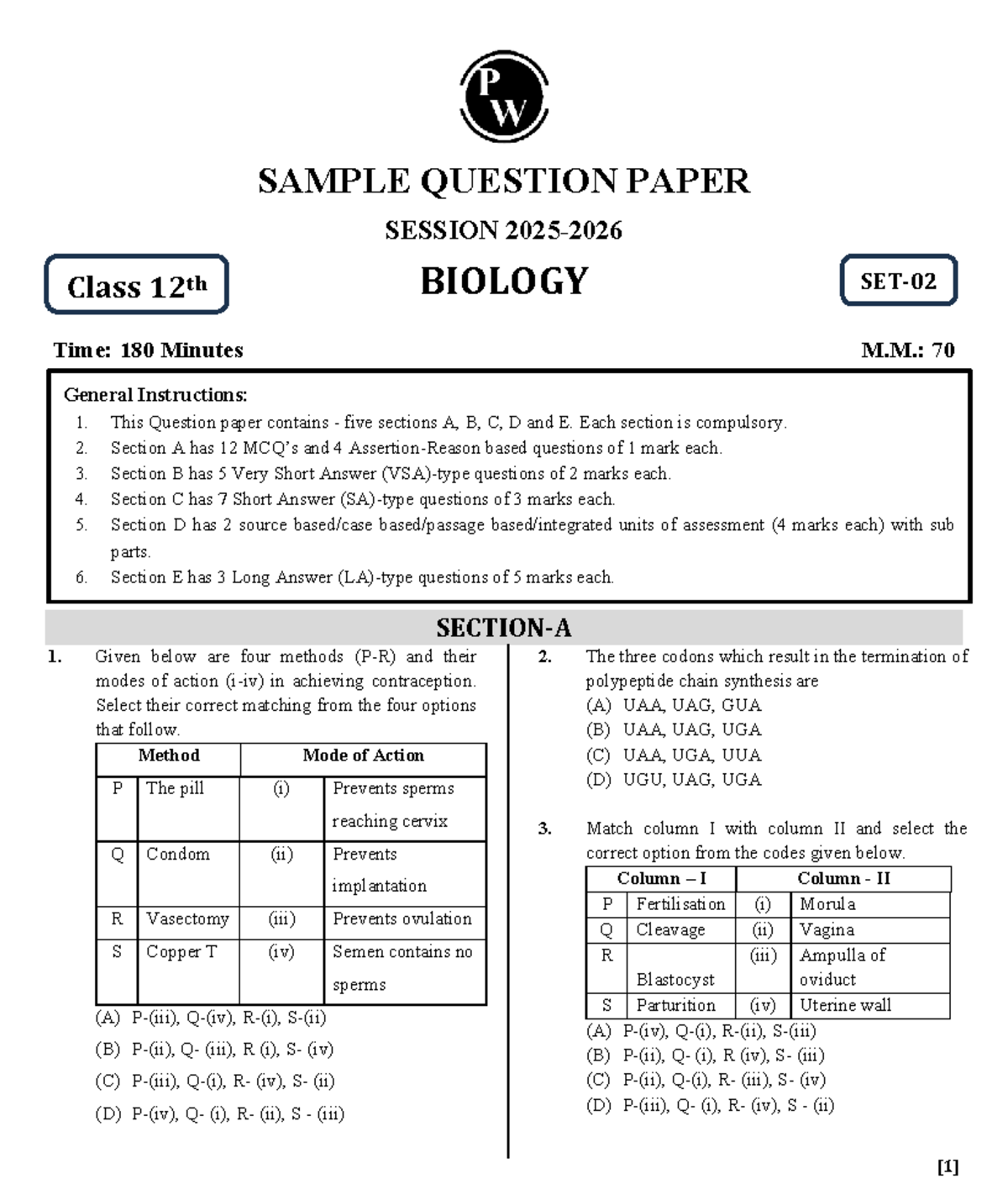 PW

SAMPLE QUESTION PAPER

SESSION 2025-2026

Class 12th

BIOLOGY

SET-02

Time: 180 Minutes

M.M.: 70

General Instructions:
1. This Question paper contains - five sections A, B, C, D and E. Each section is compulsory.
2. Section A has 12 MCQ's and 4 Assertion-Reason based questions of 1 mark each.
3. Section B has 5 Very Short Answer (VSA)-type questions of 2 marks each.
4. Section C has 7 Short Answer (SA)-type questions of 3 marks each.
5. Section D has 2 source based/case based/passage based/integrated units of assessment (4 marks each) with sub parts.
6. Section E has 3 Long Answer (LA)-type questions of 5 marks each.

SECTION-A

1. Given below are four methods (P-R) and their modes of action (i-iv) in achieving contraception. Select their correct matching from the four options that follow.

| Method | | Mode of Action | |
|---|---|---|---|
| P | The pill | (i) | Prevents sperms reaching cervix |
| Q | Condom | (ii) | Prevents implantation |
| R | Vasectomy | (iii) | Prevents ovulation |
| S | Copper T | (iv) | Semen contains no sperms |

(A) P-(iii), Q-(iv), R-(i), S-(ii)
(B) P-(ii), Q- (iii), R (i), S- (iv)
(C) P-(iii), Q-(i), R- (iv), S- (ii)
(D) P-(iv), Q- (i), R- (ii), S - (iii)

2. The three codons which result in the termination of polypeptide chain synthesis are
(A) UAA, UAG, GUA
(B) UAA, UAG, UGA
(C) UAA, UGA, UUA
(D) UGU, UAG, UGA

3. Match column I with column II and select the correct option from the codes given below.

| Column – I | | Column - II | |
|---|---|---|---|
| P | Fertilisation | (i) | Morula |
| Q | Cleavage | (ii) | Vagina |
| R | Blastocyst | (iii) | Ampulla of oviduct |
| S | Parturition | (iv) | Uterine wall |

(A) P-(iv), Q-(i), R-(ii), S-(iii)
(B) P-(ii), Q- (i), R (iv), S- (iii)
(C) P-(ii), Q-(i), R- (iii), S- (iv)
(D) P-(iii), Q- (i), R- (iv), S - (ii)

[1]